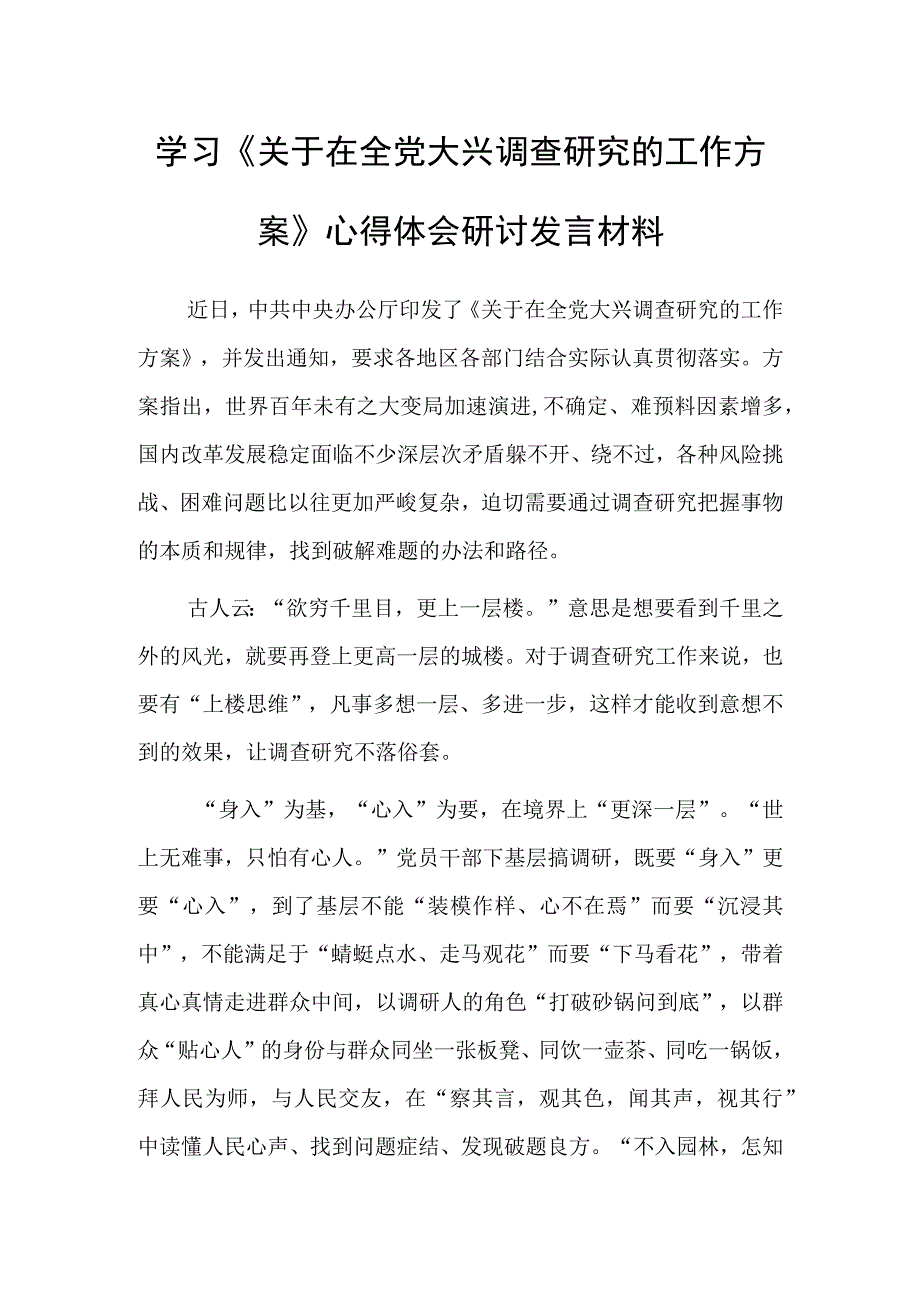 学习《关于在全党大兴调查研究的工作方案》心得体会研讨发言材料

近日，中共中央办公厅印发了《关于在全党大兴调查研究的工作方案》，并发出通知，要求各地区各部门结合实际认真贯彻落实。方案指出，世界百年未有之大变局加速演进,不确定、难预料因素增多，国内改革发展稳定面临不少深层次矛盾躲不开、绕不过，各种风险挑战、困难问题比以往更加严峻复杂，迫切需要通过调查研究把握事物的本质和规律，找到破解难题的办法和路径。

古人云：“欲穷千里目，更上一层楼。”意思是想要看到千里之外的风光，就要再登上更高一层的城楼。对于调查研究工作来说，也要有“上楼思维”，凡事多想一层、多进一步，这样才能收到意想不到的效果，让调查研究不落俗套。

“身入”为基，“心入”为要，在境界上“更深一层”。“世上无难事，只怕有心人。”党员干部下基层搞调研，既要“身入”更要“心入”，到了基层不能“装模作样、心不在焉”而要“沉浸其中”，不能满足于“蜻蜓点水、走马观花”而要“下马看花”，带着真心真情走进群众中间，以调研人的角色“打破砂锅问到底”，以群众“贴心人”的身份与群众同坐一张板凳、同饮一壶茶、同吃一锅饭，拜人民为师，与人民交友，在“察其言，观其色，闻其声，视其行”中读懂人民心声、找到问题症结、发现破题良方。“不入园林，怎知